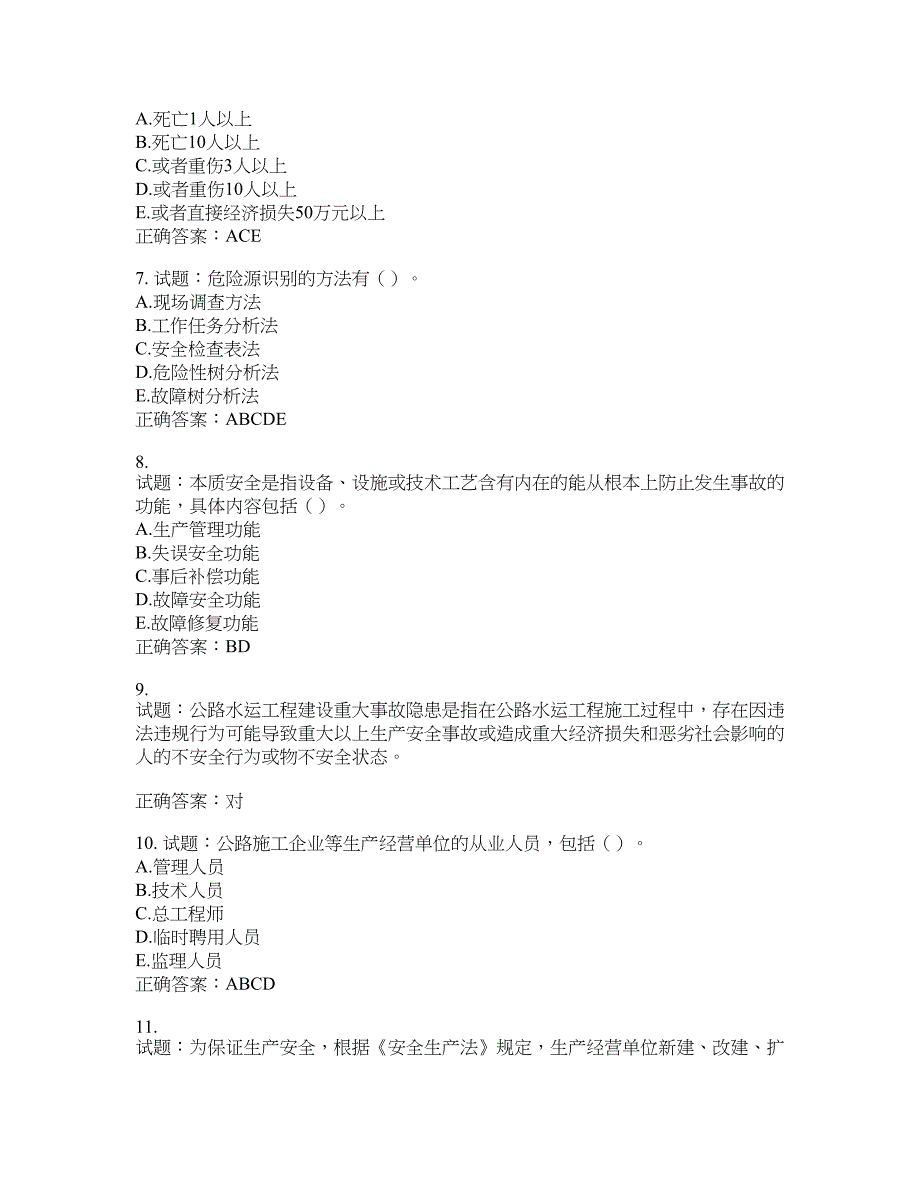 A.死亡1人以上
B.死亡10人以上
C.或者重伤3人以上
D.或者重伤10人以上
E.或者直接经济损失50万元以上
正确答案：ACE

7. 试题：危险源识别的方法有（ ）。
A.现场调查方法
B.工作任务分析法
C.安全检查表法
D.危险性树分析法
E.故障树分析法
正确答案：ABCDE

8.
试题：本质安全是指设备、设施或技术工艺含有内在的能从根本上防止发生事故的功能，具体内容包括（ ）。
A.生产管理功能
B.失误安全功能
C.事后补偿功能
D.故障安全功能
E.故障修复功能
正确答案：BD

9.
试题：公路水运工程建设重大事故隐患是指在公路水运工程施工过程中，存在因违法违规行为可能导致重大以上生产安全事故或造成重大经济损失和恶劣社会影响的人的不安全行为或物不安全状态。

正确答案：对

10. 试题：公路施工企业等生产经营单位的从业人员，包括（ ）。
A.管理人员
B.技术人员
C.总工程师
D.临时聘用人员
E.监理人员
正确答案：ABCD

11.
试题：为保证生产安全，根据《安全生产法》规定，生产经营单位新建、改建、扩